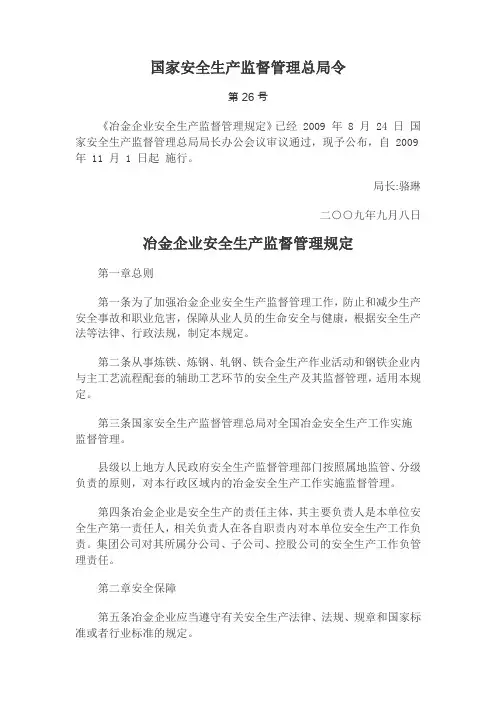 国家安全生产监督管理总局令

第 26 号

《冶金企业安全生产监督管理规定》已经 2009 年 8 月 24 日 国家安全生产监督管理总局局长办公会议审议通过，现予公布，自 2009 年 11 月 1 日起 施行。

局长:骆琳

二〇〇九年九月八日

冶金企业安全生产监督管理规定

第一章总则

第一条为了加强冶金企业安全生产监督管理工作，防止和减少生产安全事故和职业危害，保障从业人员的生命安全与健康，根据安全生产法等法律、行政法规，制定本规定。

第二条从事炼铁、炼钢、轧钢、铁合金生产作业活动和钢铁企业内与主工艺流程配套的辅助工艺环节的安全生产及其监督管理，适用本规定。

第三条国家安全生产监督管理总局对全国冶金安全生产工作实施监督管理。

县级以上地方人民政府安全生产监督管理部门按照属地监管、分级负责的原则，对本行政区域内的冶金安全生产工作实施监督管理。

第四条冶金企业是安全生产的责任主体，其主要负责人是本单位安全生产第一责任人，相关负责人在各自职责内对本单位安全生产工作负责。集团公司对其所属分公司、子公司、控股公司的安全生产工作负管理责任。

第二章安全保障

第五条冶金企业应当遵守有关安全生产法律、法规、规章和国家标准或者行业标准的规定。